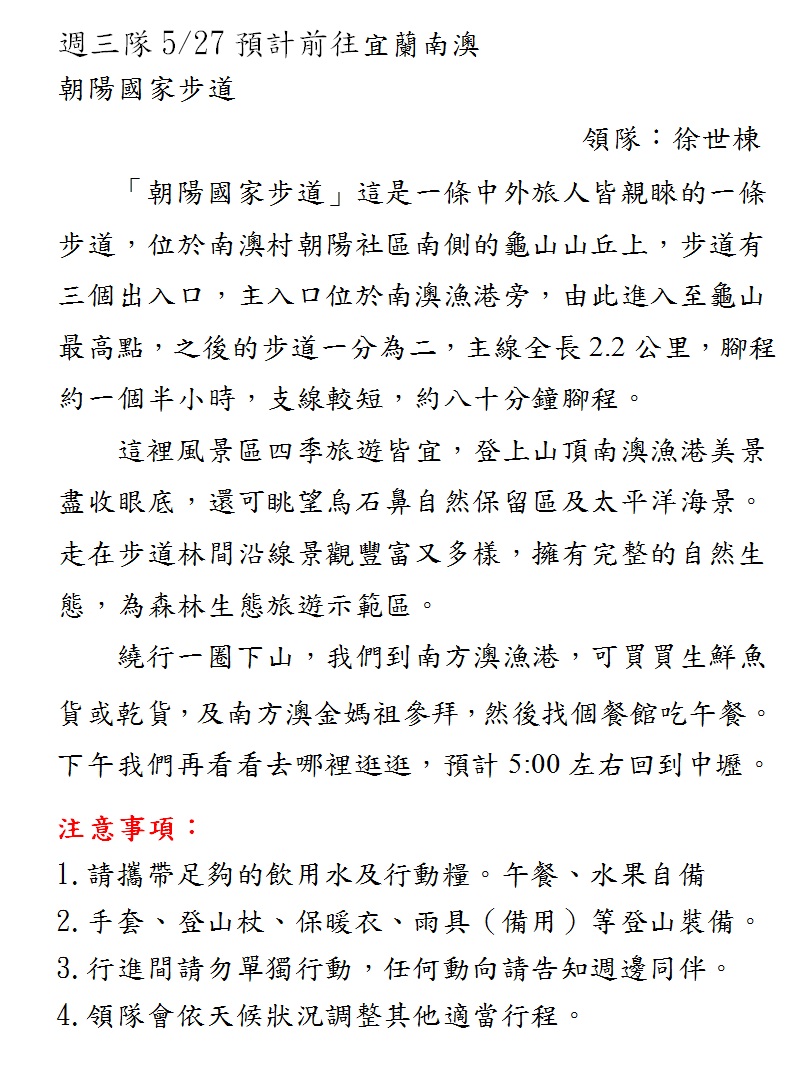 週三隊 5/27 預計前往宜蘭南澳
朝陽國家步道

領隊：徐世棟

「朝陽國家步道」這是一條中外旅人皆親睞的一條步道，位於南澳村朝陽社區南側的龜山山丘上，步道有三個出入口，主入口位於南澳漁港旁，由此進入至龜山最高點，之後的步道一分為二，主線全長 2.2 公里，腳程約一個半小時，支線較短，約八十分鐘腳程。

這裡風景區四季旅遊皆宜，登上山頂南澳漁港美景盡收眼底，還可眺望烏石鼻自然保留區及太平洋海景。走在步道林間沿線景觀豐富又多樣，擁有完整的自然生態，為森林生態旅遊示範區。

繞行一圈下山，我們到南方澳漁港，可買買生鮮魚貨或乾貨，及南方澳金媽祖參拜，然後找個餐館吃午餐。下午我們再看看去哪裡逛逛，預計 5:00 左右回到中壢。

注意事項：
1. 請攜帶足夠的飲用水及行動糧。午餐、水果自備
2. 手套、登山杖、保暖衣、雨具（備用）等登山裝備。
3. 行進間請勿單獨行動，任何動向請告知週邊同伴。
4. 領隊會依天候狀況調整其他適當行程。